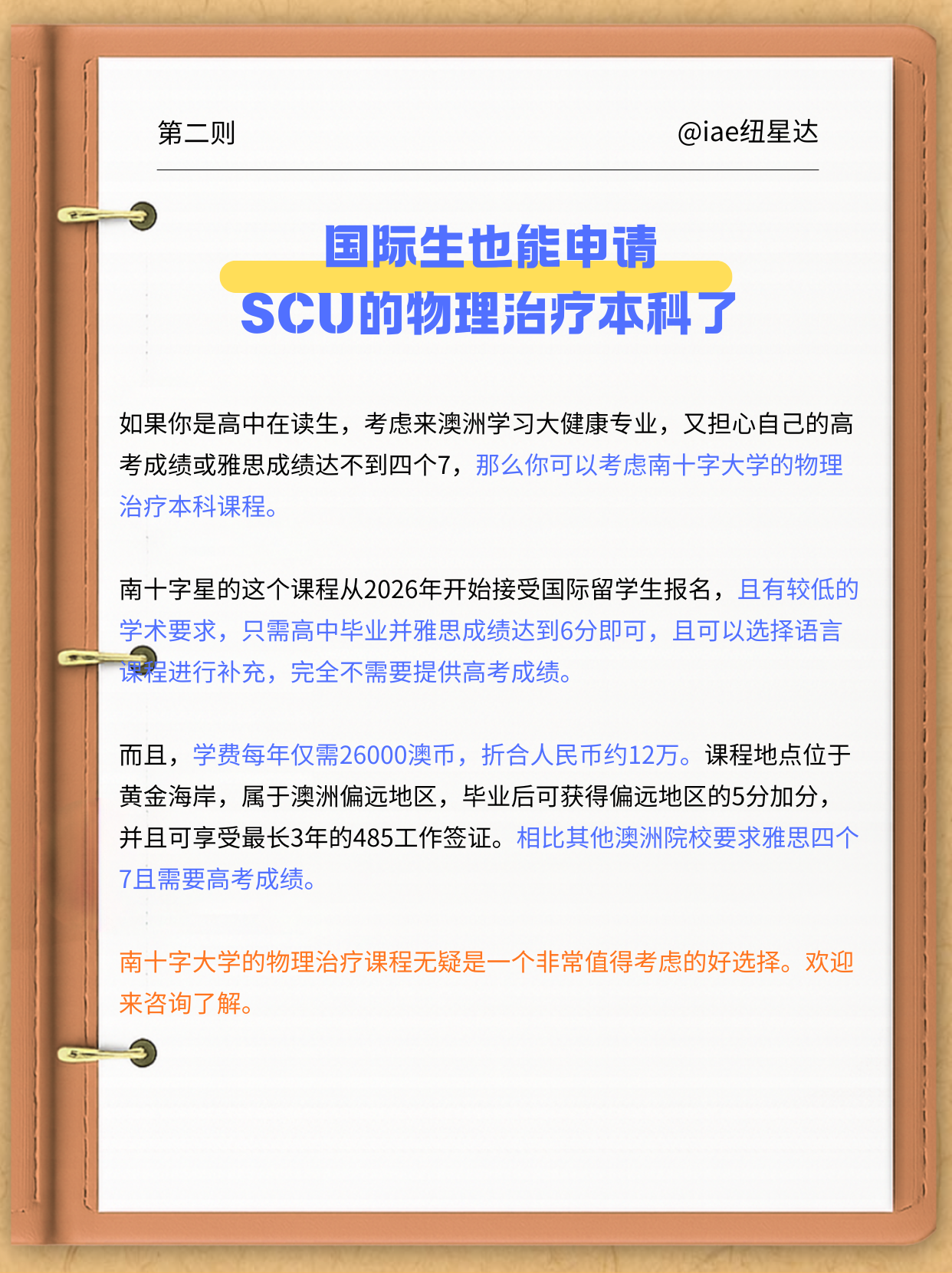 第二则

@iae纽星达

国际生也能申请
SCU的物理治疗本科了

如果你是高中在读生，考虑来澳洲学习大健康专业，又担心自己的高考成绩或雅思成绩达不到四个7，那么你可以考虑南十字大学的物理治疗本科课程。

南十字星的这个课程从2026年开始接受国际留学生报名，且有较低的学术要求，只需高中毕业并雅思成绩达到6分即可，且可以选择语言课程进行补充，完全不需要提供高考成绩。

而且，学费每年仅需26000澳币，折合人民币约12万。课程地点位于黄金海岸，属于澳洲偏远地区，毕业后可获得偏远地区的5分加分，并且可享受最长3年的485工作签证。相比其他澳洲院校要求雅思四个7且需要高考成绩。

南十字大学的物理治疗课程无疑是一个非常值得考虑的好选择。欢迎来咨询了解。